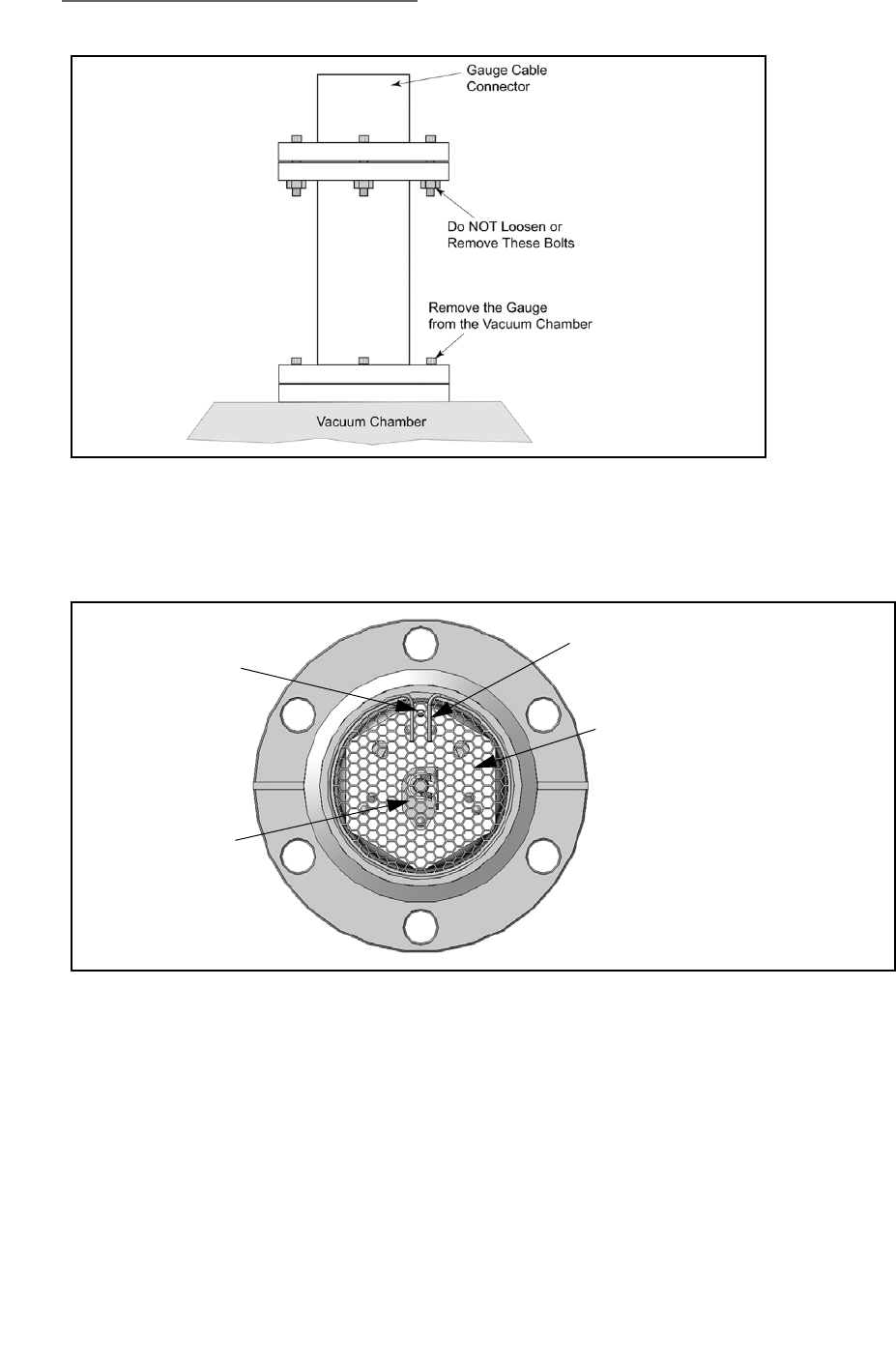 Gauge Cable Connector

Do NOT Loosen or Remove These Bolts

Remove the Gauge from the Vacuum Chamber

Vacuum Chamber